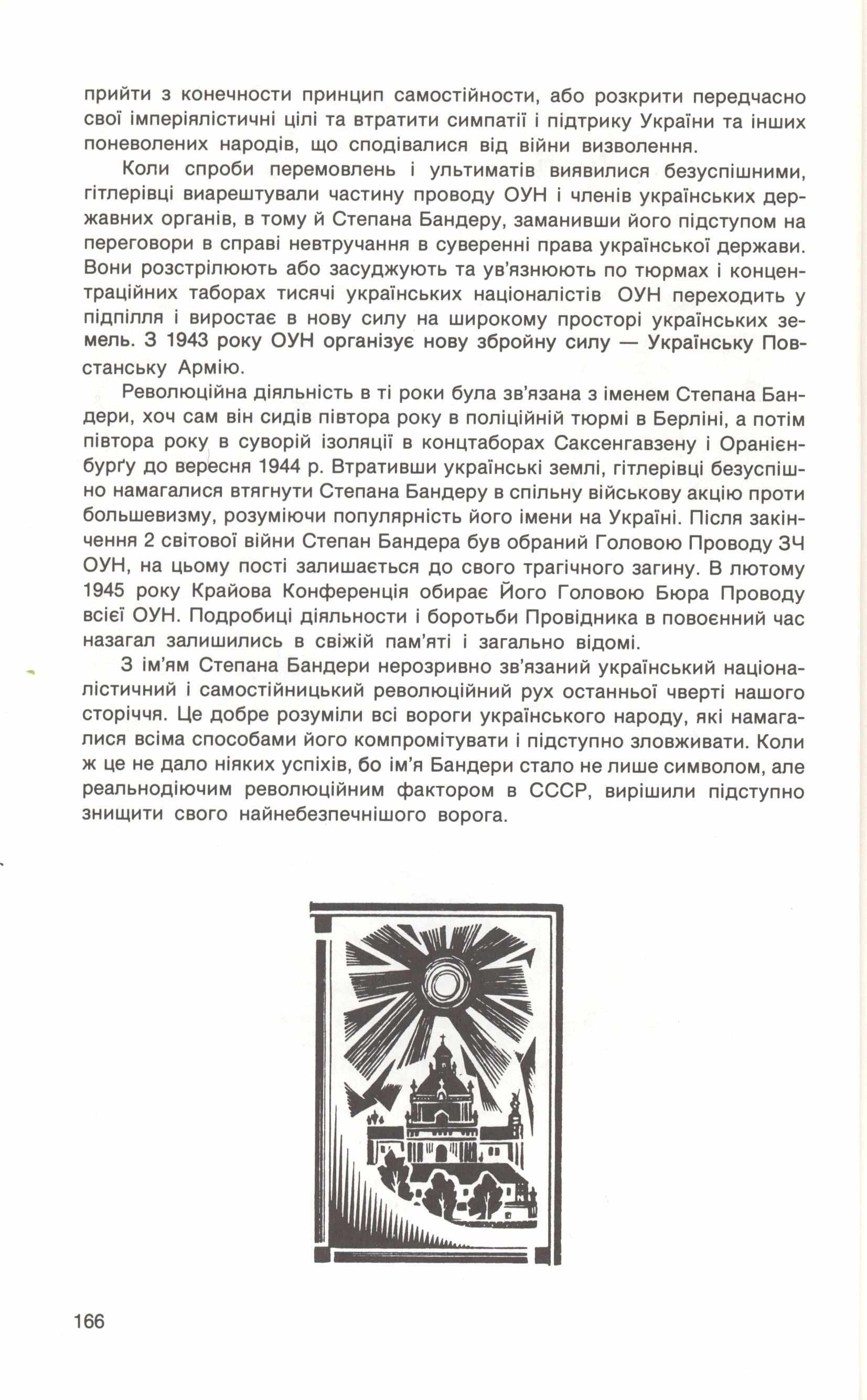 прийти з конечности принцип самостійности, або розкрити передчасно свої імперіялістичні цілі та втратити симпатії і підтрику України та інших поневолених народів, що сподівалися від війни визволення.

Коли спроби перемовлень і ультиматів виявилися безуспішними, гітлерівці виарештували частину проводу ОУН і членів українських державних органів, в тому й Степана Бандеру, заманивши його підступом на переговори в справі невтручання в суверенні права української держави. Вони розстрілюють або засуджують та ув'язнюють по тюрмах і концентраційних таборах тисячі українських націоналістів ОУН переходить у підпілля і виростає в нову силу на широкому просторі українських земель. З 1943 року ОУН організує нову збройну силу — Українську Повстанську Армію.

Революційна діяльність в ті роки була зв'язана з іменем Степана Бандери, хоч сам він сидів півтора року в поліційній тюрмі в Берліні, а потім півтора року в суворій ізоляції в концтаборах Саксенгавзену і Оранієнбурґу до вересня 1944 р. Втративши українські землі, гітлерівці безуспішно намагалися втягнути Степана Бандеру в спільну військову акцію проти большевизму, розуміючи популярність його імени на Україні. Після закінчення 2 світової війни Степан Бандера був обраний Головою Проводу ЗЧ ОУН, на цьому пості залишається до свого трагічного загину. В лютому 1945 року Крайова Конференція обирає Його Головою Бюра Проводу всієї ОУН. Подробиці діяльности і боротьби Провідника в повоєнний час назагал залишились в свіжій пам'яті і загально відомі.

З ім'ям Степана Бандери нерозривно зв'язаний український націоналістичний і самостійницький революційний рух останньої чверті нашого сторіччя. Це добре розуміли всі вороги українського народу, які намагалися всіма способами його компромітувати і підступно зловживати. Коли ж це не дало ніяких успіхів, бо ім'я Бандери стало не лише символом, але реальнодіючим революційним фактором в СССР, вирішили підступно знищити свого найнебезпечнішого ворога.

166